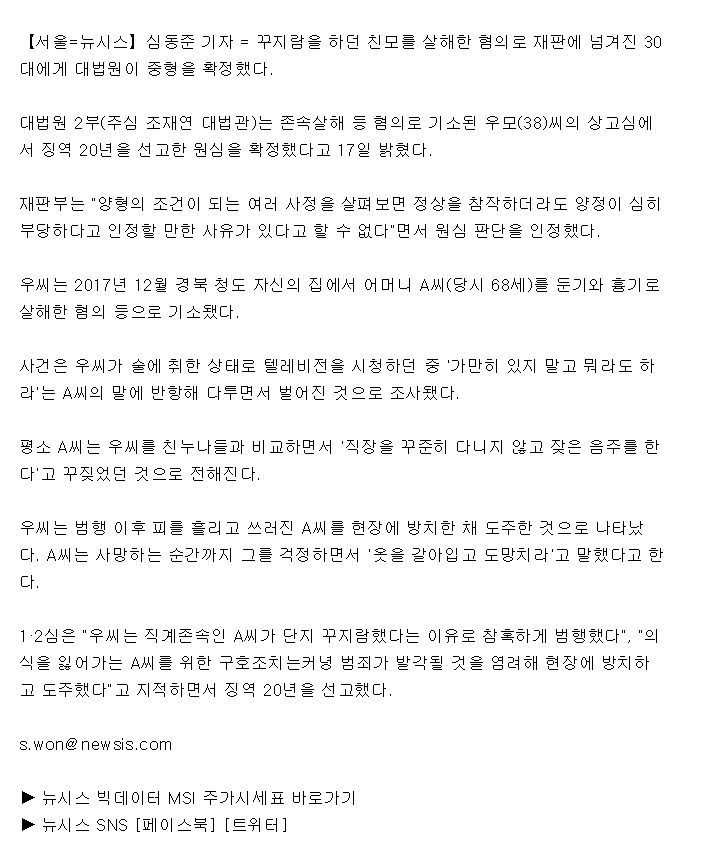 【서울=뉴시스】 심동준 기자 = 꾸지람을 하던 친모를 살해한 혐의로 재판에 넘겨진 30대에게 대법원이 중형을 확정했다.

대법원 2부(주심 조재연 대법관)는 존속살해 등 혐의로 기소된 우모(38)씨의 상고심에서 징역 20년을 선고한 원심을 확정했다고 17일 밝혔다.

재판부는 "양형의 조건이 되는 여러 사정을 살펴보면 정상을 참작하더라도 양정이 심히 부당하다고 인정할 만한 사유가 있다고 할 수 없다"면서 원심 판단을 인정했다.

우씨는 2017년 12월 경북 청도 자신의 집에서 어머니 A씨(당시 68세)를 둔기와 흉기로 살해한 혐의 등으로 기소됐다.

사건은 우씨가 술에 취한 상태로 텔레비전을 시청하던 중 '가만히 있지 말고 뭐라도 하라'는 A씨의 말에 반항해 다투면서 벌어진 것으로 조사됐다.

평소 A씨는 우씨를 친누나들과 비교하면서 '직장을 꾸준히 다니지 않고 잦은 음주를 한다'고 꾸짖었던 것으로 전해진다.

우씨는 범행 이후 피를 흘리고 쓰러진 A씨를 현장에 방치한 채 도주한 것으로 나타났다. A씨는 사망하는 순간까지 그를 걱정하면서 '옷을 갈아입고 도망치라'고 말했다고 한다.

1·2심은 "우씨는 직계존속인 A씨가 단지 꾸지람했다는 이유로 참혹하게 범행했다", "의식을 잃어가는 A씨를 위한 구호조치는커녕 범죄가 발각될 것을 염려해 현장에 방치하고 도주했다"고 지적하면서 징역 20년을 선고했다.

s.won@newsis.com

▶ 뉴시스 빅데이터 MSI 주가시세표 바로가기
▶ 뉴시스 SNS [페이스북] [트위터]